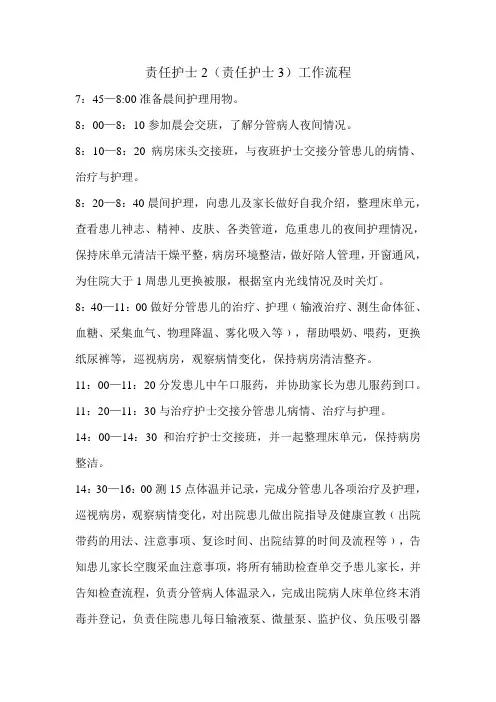 责任护士 2（责任护士 3）工作流程

7：45—8:00 准备晨间护理用物。

8：00—8：10 参加晨会交班，了解分管病人夜间情况。

8：10—8：20 病房床头交接班，与夜班护士交接分管患儿的病情、治疗与护理。

8：20—8：40 晨间护理，向患儿及家长做好自我介绍，整理床单元，查看患儿神志、精神、皮肤、各类管道，危重患儿的夜间护理情况，保持床单元清洁干燥平整，病房环境整洁，做好陪人管理，开窗通风，为住院大于 1 周患儿更换被服，根据室内光线情况及时关灯。

8：40—11：00 做好分管患儿的治疗、护理（输液治疗、测生命体征、血糖、采集血气、物理降温、雾化吸入等），帮助喂奶、喂药，更换纸尿裤等，巡视病房，观察病情变化，保持病房清洁整齐。

11：00—11：20 分发患儿中午口服药，并协助家长为患儿服药到口。

11：20—11：30 与治疗护士交接分管患儿病情、治疗与护理。

14：00—14：30 和治疗护士交接班，并一起整理床单元，保持病房整洁。

14：30—16：00 测 15 点体温并记录，完成分管患儿各项治疗及护理，巡视病房，观察病情变化，对出院患儿做出院指导及健康宣教（出院带药的用法、注意事项、复诊时间、出院结算的时间及流程等），告知患儿家长空腹采血注意事项，将所有辅助检查单交予患儿家长，并告知检查流程，负责分管病人体温录入，完成出院病人床单位终末消毒并登记，负责住院患儿每日输液泵、微量泵、监护仪、负压吸引器